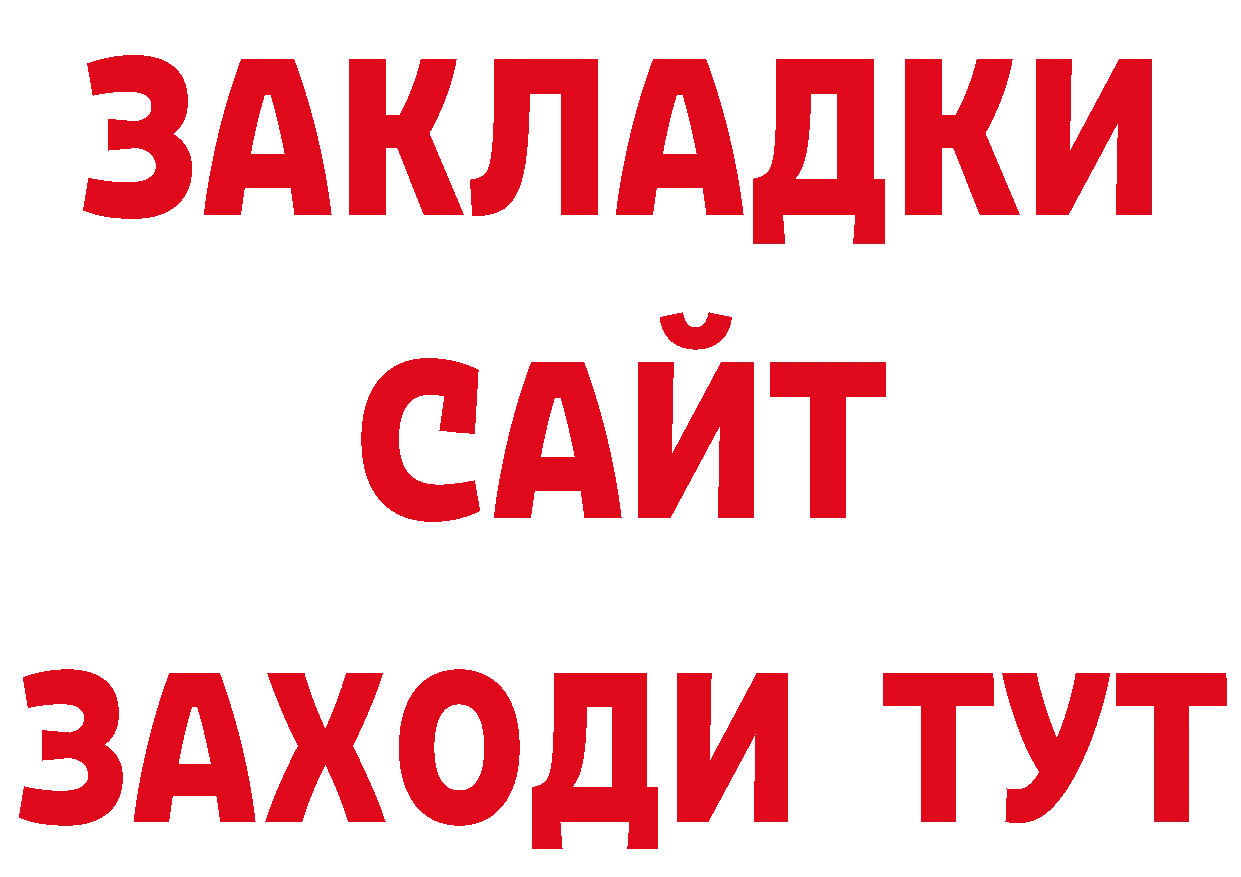 ЗАКЛАДКИ
САЙТ
ЗАХОДИ ТУТ